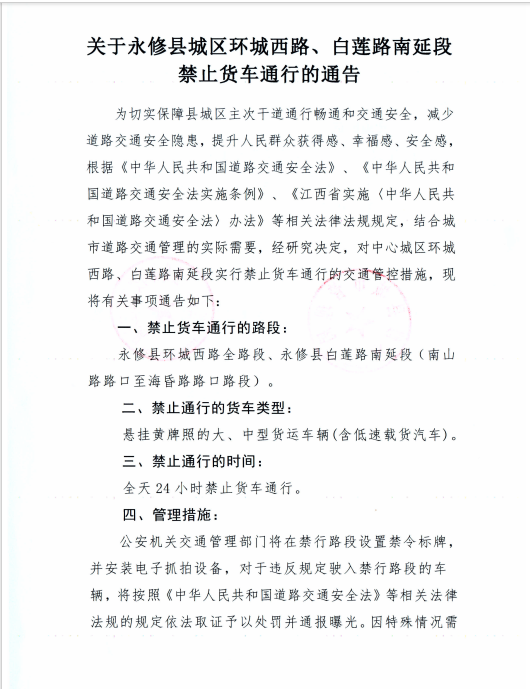 关于永修县城区环城西路、白莲路南延段禁止货车通行的通告

为切实保障县城区主次干道通行畅通和交通安全，减少道路交通安全隐患，提升人民群众获得感、幸福感、安全感，根据《中华人民共和国道路交通安全法》、《中华人民共和国道路交通安全法实施条例》、《江西省实施〈中华人民共和国道路交通安全法〉办法》等相关法律法规规定，结合城市道路交通管理的实际需要，经研究决定，对中心城区环城西路、白莲路南延段实行禁止货车通行的交通管控措施，现将有关事项通告如下：

一、禁止货车通行的路段：

永修县环城西路全路段、永修县白莲路南延段（南山路路口至海昏路路口路段）。

二、禁止通行的货车类型：

悬挂黄牌照的大、中型货运车辆(含低速载货汽车)。

三、禁止通行的时间：

全天 24 小时禁止货车通行。

四、管理措施：

公安机关交通管理部门将在禁行路段设置禁令标牌，并安装电子抓拍设备，对于违反规定驶入禁行路段的车辆，将按照《中华人民共和国道路交通安全法》等相关法律法规的规定依法取证予以处罚并通报曝光。因特殊情况需